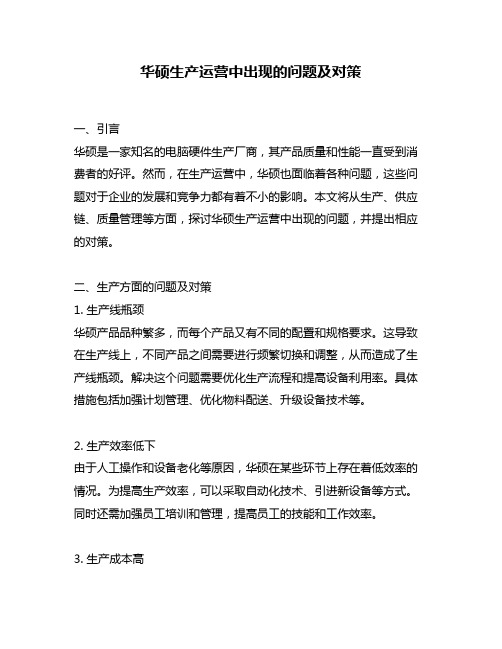 华硕生产运营中出现的问题及对策

一、引言
华硕是一家知名的电脑硬件生产厂商，其产品质量和性能一直受到消费者的好评。然而，在生产运营中，华硕也面临着各种问题，这些问题对于企业的发展和竞争力都有着不小的影响。本文将从生产、供应链、质量管理等方面，探讨华硕生产运营中出现的问题，并提出相应的对策。

二、生产方面的问题及对策
1. 生产线瓶颈
华硕产品品种繁多，而每个产品又有不同的配置和规格要求。这导致在生产线上，不同产品之间需要进行频繁切换和调整，从而造成了生产线瓶颈。解决这个问题需要优化生产流程和提高设备利用率。具体措施包括加强计划管理、优化物料配送、升级设备技术等。

2. 生产效率低下
由于人工操作和设备老化等原因，华硕在某些环节上存在着低效率的情况。为提高生产效率，可以采取自动化技术、引进新设备等方式。同时还需加强员工培训和管理，提高员工的技能和工作效率。

3. 生产成本高